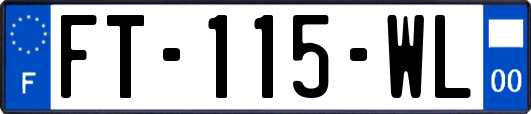 F

FT-115-WL

00